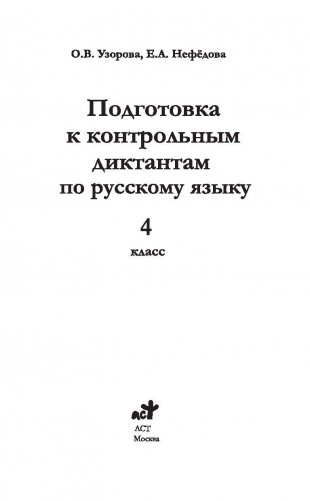 О.В. Узорова, Е.А. Нефёдова

Подготовка к контрольным диктантам по русскому языку

4 класс

АСТ

АСТ
Москва